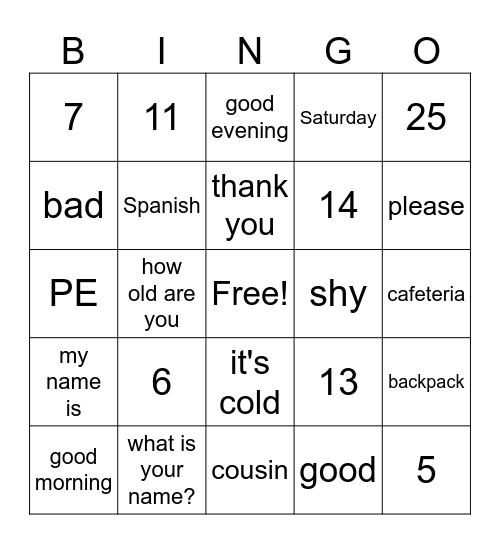 | B | I | N | G | O |
|---|---|---|---|---|
| 7 | 11 | good evening | Saturday | 25 |
| bad | Spanish | thank you | 14 | please |
| PE | how old are you | Free! | shy | cafeteria |
| my name is | 6 | it's cold | 13 | backpack |
| good morning | what is your name? | cousin | good | 5 |